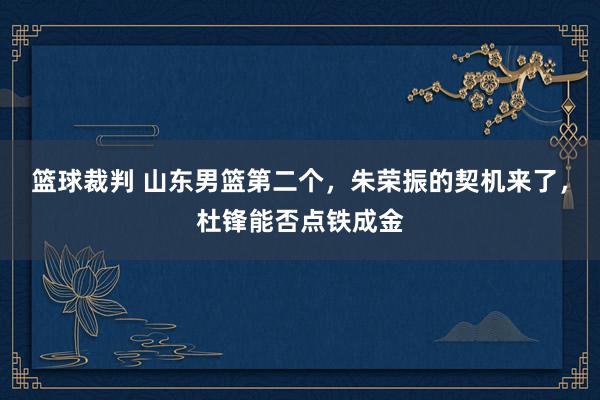 篮球裁判 山东男篮第二个，朱荣振的契机来了，杜锋能否点铁成金